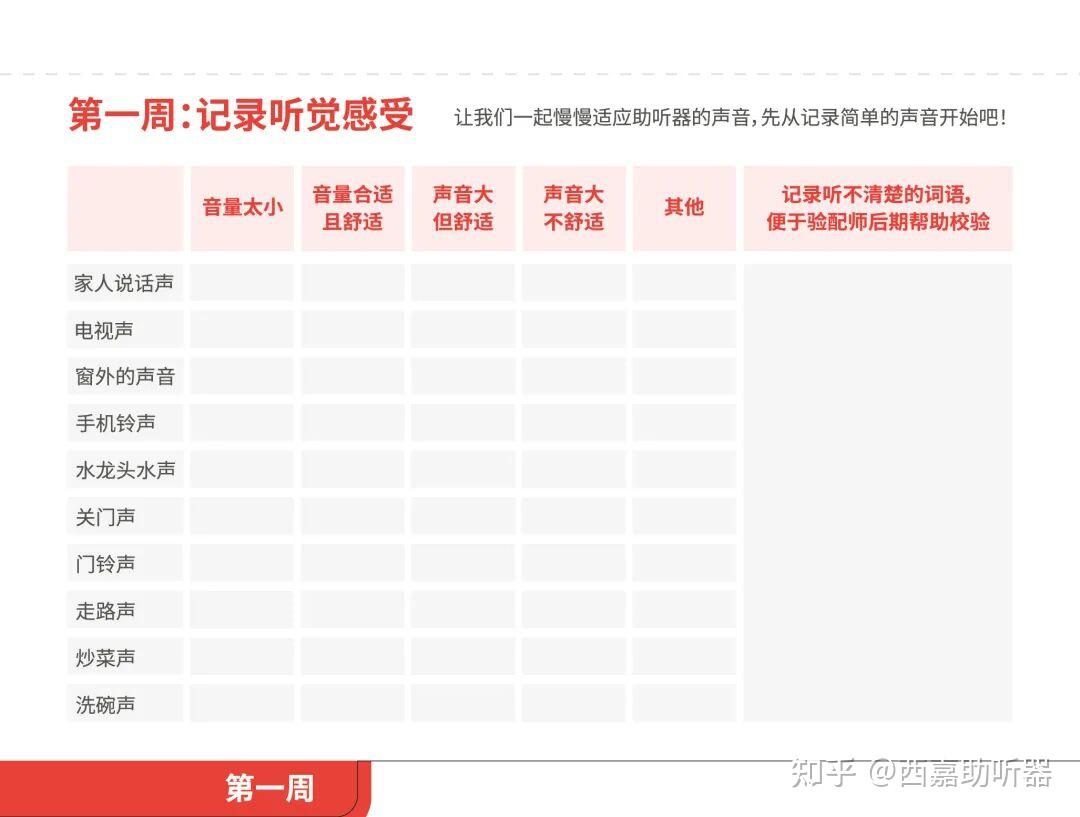 第一周:记录听觉感受

让我们一起慢慢适应助听器的声音,先从记录简单的声音开始吧!

|  | 音量太小 | 音量合适且舒适 | 声音大但舒适 | 声音大不舒适 | 其他 | 记录听不清楚的词语,便于验配师后期帮助校验 |
|---|---|---|---|---|---|---|
| 家人说话声 |  |  |  |  |  |  |
| 电视声 |  |  |  |  |  |  |
| 窗外的声音 |  |  |  |  |  |  |
| 手机铃声 |  |  |  |  |  |  |
| 水龙头水声 |  |  |  |  |  |  |
| 关门声 |  |  |  |  |  |  |
| 门铃声 |  |  |  |  |  |  |
| 走路声 |  |  |  |  |  |  |
| 炒菜声 |  |  |  |  |  |  |
| 洗碗声 |  |  |  |  |  |  |

第一周

知乎 @西嘉助听器